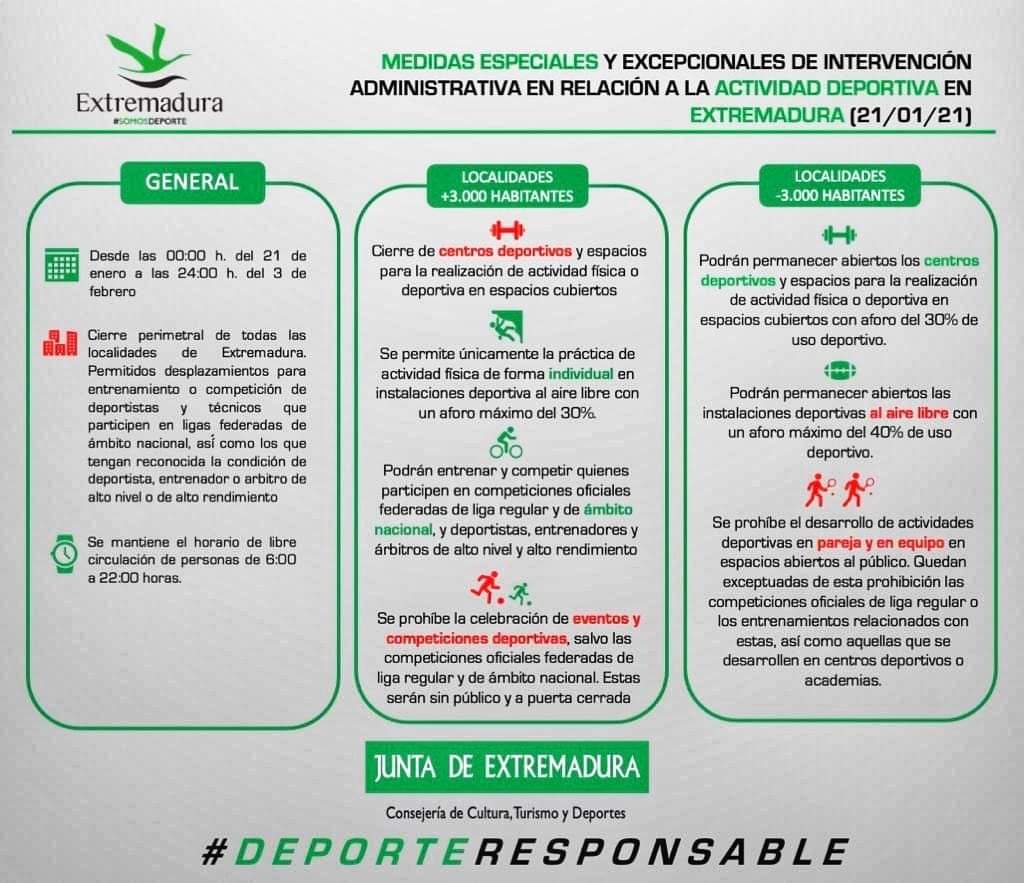 Extremadura
#SOMOSDEPORTE

MEDIDAS ESPECIALES Y EXCEPCIONALES DE INTERVENCIÓN ADMINISTRATIVA EN RELACIÓN A LA ACTIVIDAD DEPORTIVA EN EXTREMADURA (21/01/21)

GENERAL

Desde las 00:00 h. del 21 de enero a las 24:00 h. del 3 de febrero

Cierre perimetral de todas las localidades de Extremadura. Permitidos desplazamientos para entrenamiento o competición de deportistas y técnicos que participen en ligas federadas de ámbito nacional, así como los que tengan reconocida la condición de deportista, entrenador o arbitro de alto nivel o de alto rendimiento

Se mantiene el horario de libre circulación de personas de 6:00 a 22:00 horas.

LOCALIDADES +3.000 HABITANTES

Cierre de centros deportivos y espacios para la realización de actividad física o deportiva en espacios cubiertos

Se permite únicamente la práctica de actividad física de forma individual en instalaciones deportiva al aire libre con un aforo máximo del 30%.

Podrán entrenar y competir quienes participen en competiciones oficiales federadas de liga regular y de ámbito nacional, y deportistas, entrenadores y árbitros de alto nivel y alto rendimiento

Se prohíbe la celebración de eventos y competiciones deportivas, salvo las competiciones oficiales federadas de liga regular y de ámbito nacional. Estas serán sin público y a puerta cerrada

LOCALIDADES -3.000 HABITANTES

Podrán permanecer abiertos los centros deportivos y espacios para la realización de actividad física o deportiva en espacios cubiertos con aforo del 30% de uso deportivo.

Podrán permanecer abiertos las instalaciones deportivas al aire libre con un aforo máximo del 40% de uso deportivo.

Se prohíbe el desarrollo de actividades deportivas en pareja y en equipo en espacios abiertos al público. Quedan exceptuadas de esta prohibición las competiciones oficiales de liga regular o los entrenamientos relacionados con estas, así como aquellas que se desarrollen en centros deportivos o academias.

JUNTA DE EXTREMADURA

Consejería de Cultura, Turismo y Deportes

#DEPORTERESPONSABLE